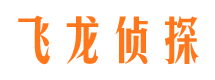 飞龙侦探